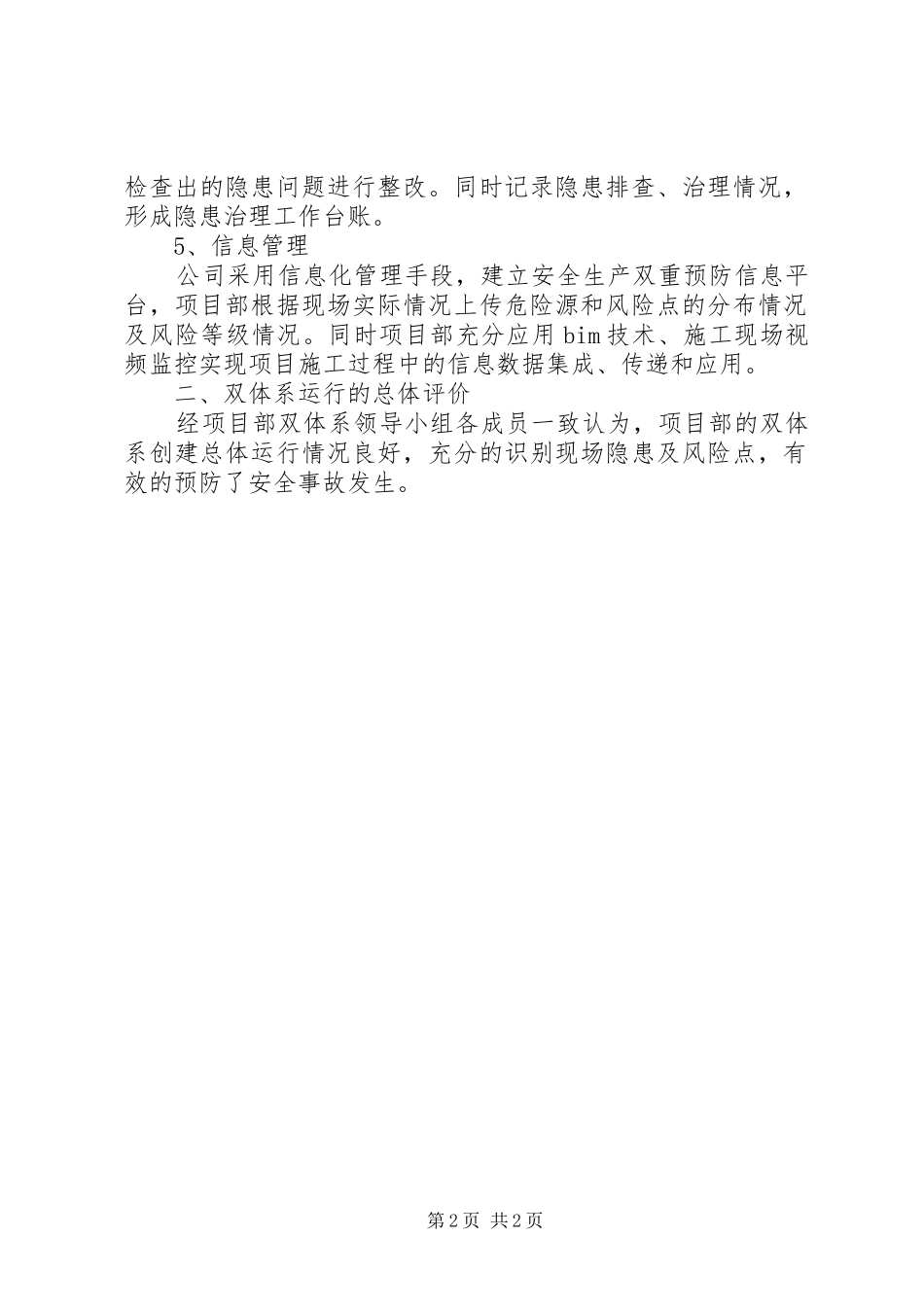 检查出的隐患问题进行整改。同时记录隐患排查、治理情况，形成隐患治理工作台账。

5、信息管理

公司采用信息化管理手段，建立安全生产双重预防信息平台，项目部根据现场实际情况上传危险源和风险点的分布情况及风险等级情况。同时项目部充分应用bim技术、施工现场视频监控实现项目施工过程中的信息数据集成、传递和应用。

二、双体系运行的总体评价

经项目部双体系领导小组各成员一致认为，项目部的双体系创建总体运行情况良好，充分的识别现场隐患及风险点，有效的预防了安全事故发生。

第2页 共2页